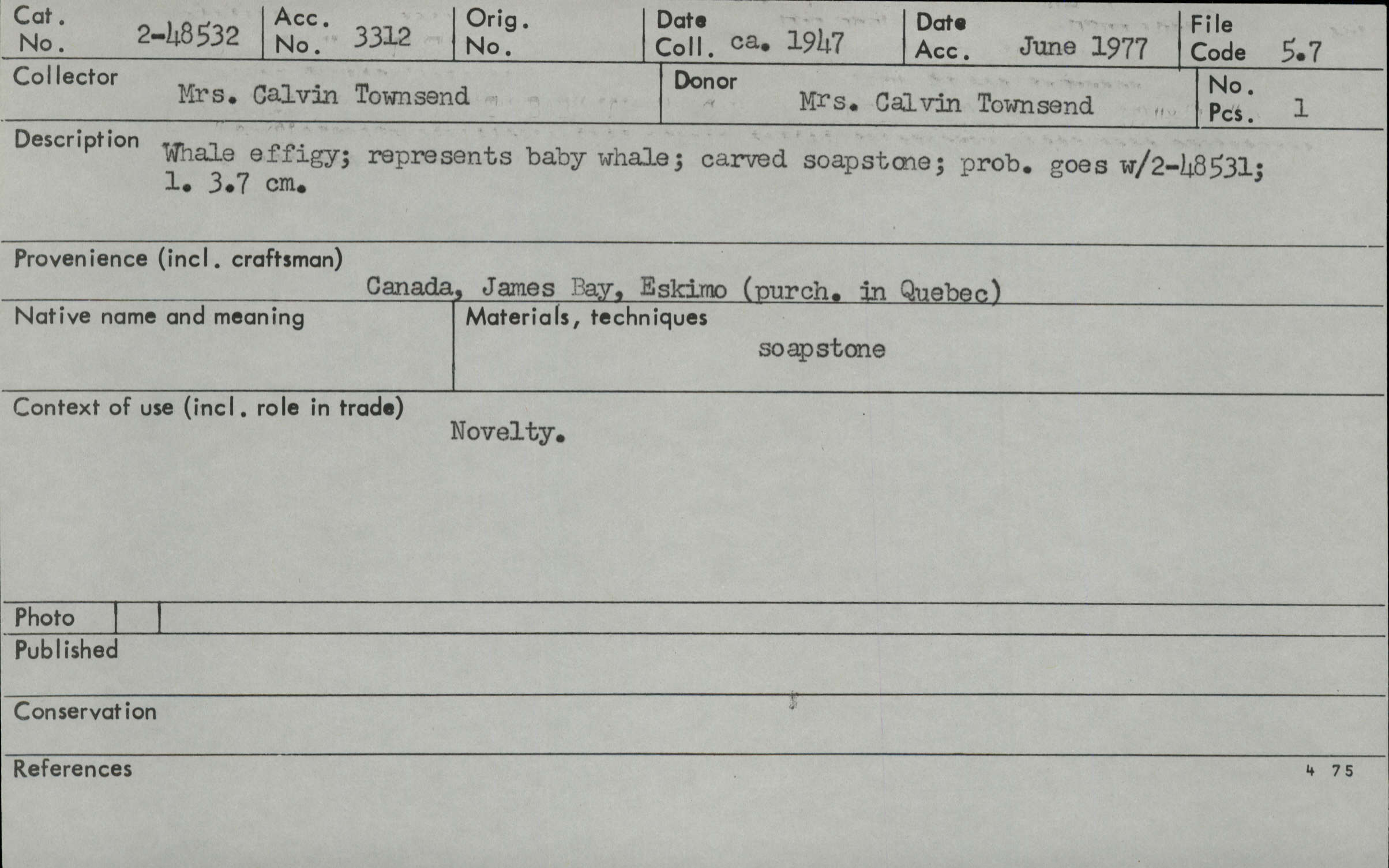 Cat. No. 2-48532
Acc. No. 3312
Orig. No.
Date Coll. ca. 1947
Date Acc. June 1977
File Code 5.7

Collector Mrs. Calvin Townsend
Donor Mrs. Calvin Townsend
No. Pcs. 1

Description Whale effigy; represents baby whale; carved soapstone; prob. goes w/2-48531; l. 3.7 cm.

Provenience (incl. craftsman)
Canada, James Bay, Eskimo (purch. in Quebec)

Native name and meaning

Materials, techniques
soapstone

Context of use (incl. role in trade)
Novelty.

Photo

Published

Conservation

References

4 75